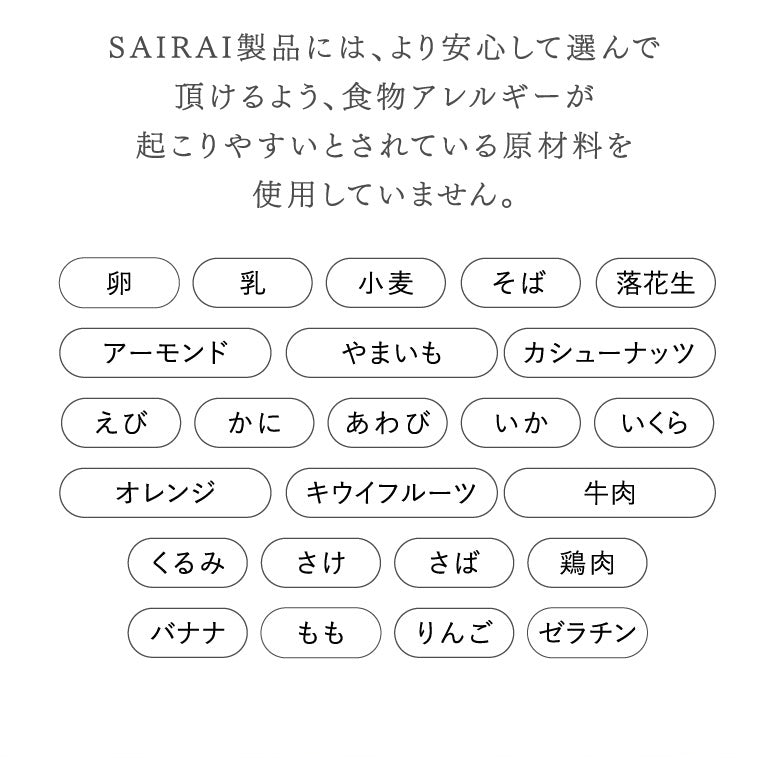 SAIRAI製品には、より安心して選んで頂けるよう、食物アレルギーが起こりやすいとされている原材料を使用していません。

卵
乳
小麦
そば
落花生
アーモンド
やまいも
カシューナッツ
えび
かに
あわび
いか
いくら
オレンジ
キウイフルーツ
牛肉
くるみ
さけ
さば
鶏肉
バナナ
もも
りんご
ゼラチン